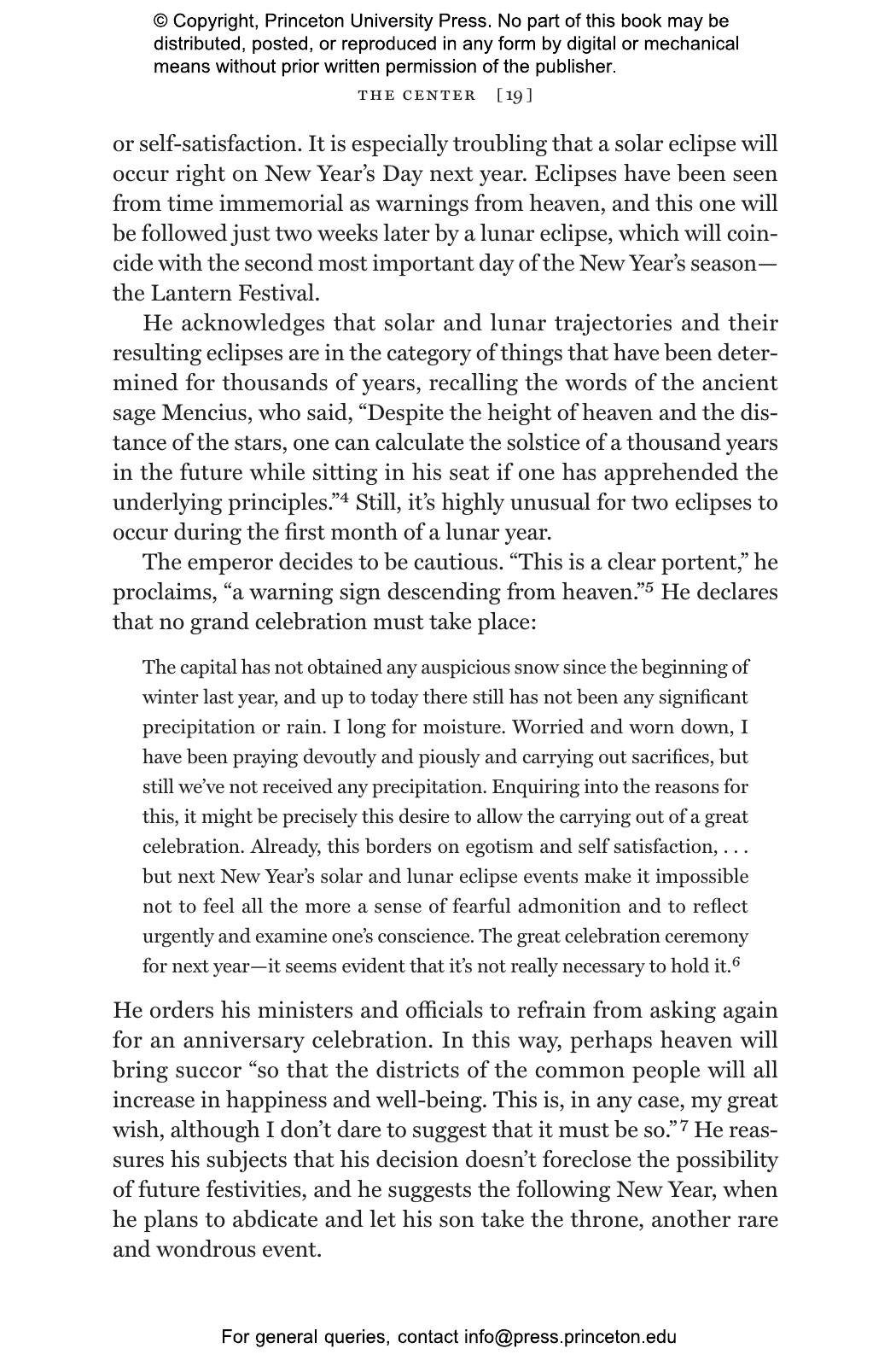 © Copyright, Princeton University Press. No part of this book may be distributed, posted, or reproduced in any form by digital or mechanical means without prior written permission of the publisher.

THE CENTER [19]

or self-satisfaction. It is especially troubling that a solar eclipse will occur right on New Year's Day next year. Eclipses have been seen from time immemorial as warnings from heaven, and this one will be followed just two weeks later by a lunar eclipse, which will coincide with the second most important day of the New Year's season—the Lantern Festival.

He acknowledges that solar and lunar trajectories and their resulting eclipses are in the category of things that have been determined for thousands of years, recalling the words of the ancient sage Mencius, who said, "Despite the height of heaven and the distance of the stars, one can calculate the solstice of a thousand years in the future while sitting in his seat if one has apprehended the underlying principles."$^4$ Still, it's highly unusual for two eclipses to occur during the first month of a lunar year.

The emperor decides to be cautious. "This is a clear portent," he proclaims, "a warning sign descending from heaven."$^5$ He declares that no grand celebration must take place:

The capital has not obtained any auspicious snow since the beginning of winter last year, and up to today there still has not been any significant precipitation or rain. I long for moisture. Worried and worn down, I have been praying devoutly and piously and carrying out sacrifices, but still we've not received any precipitation. Enquiring into the reasons for this, it might be precisely this desire to allow the carrying out of a great celebration. Already, this borders on egotism and self satisfaction, . . . but next New Year's solar and lunar eclipse events make it impossible not to feel all the more a sense of fearful admonition and to reflect urgently and examine one's conscience. The great celebration ceremony for next year—it seems evident that it's not really necessary to hold it.$^6$

He orders his ministers and officials to refrain from asking again for an anniversary celebration. In this way, perhaps heaven will bring succor "so that the districts of the common people will all increase in happiness and well-being. This is, in any case, my great wish, although I don't dare to suggest that it must be so."$^7$ He reassures his subjects that his decision doesn't foreclose the possibility of future festivities, and he suggests the following New Year, when he plans to abdicate and let his son take the throne, another rare and wondrous event.

For general queries, contact info@press.princeton.edu